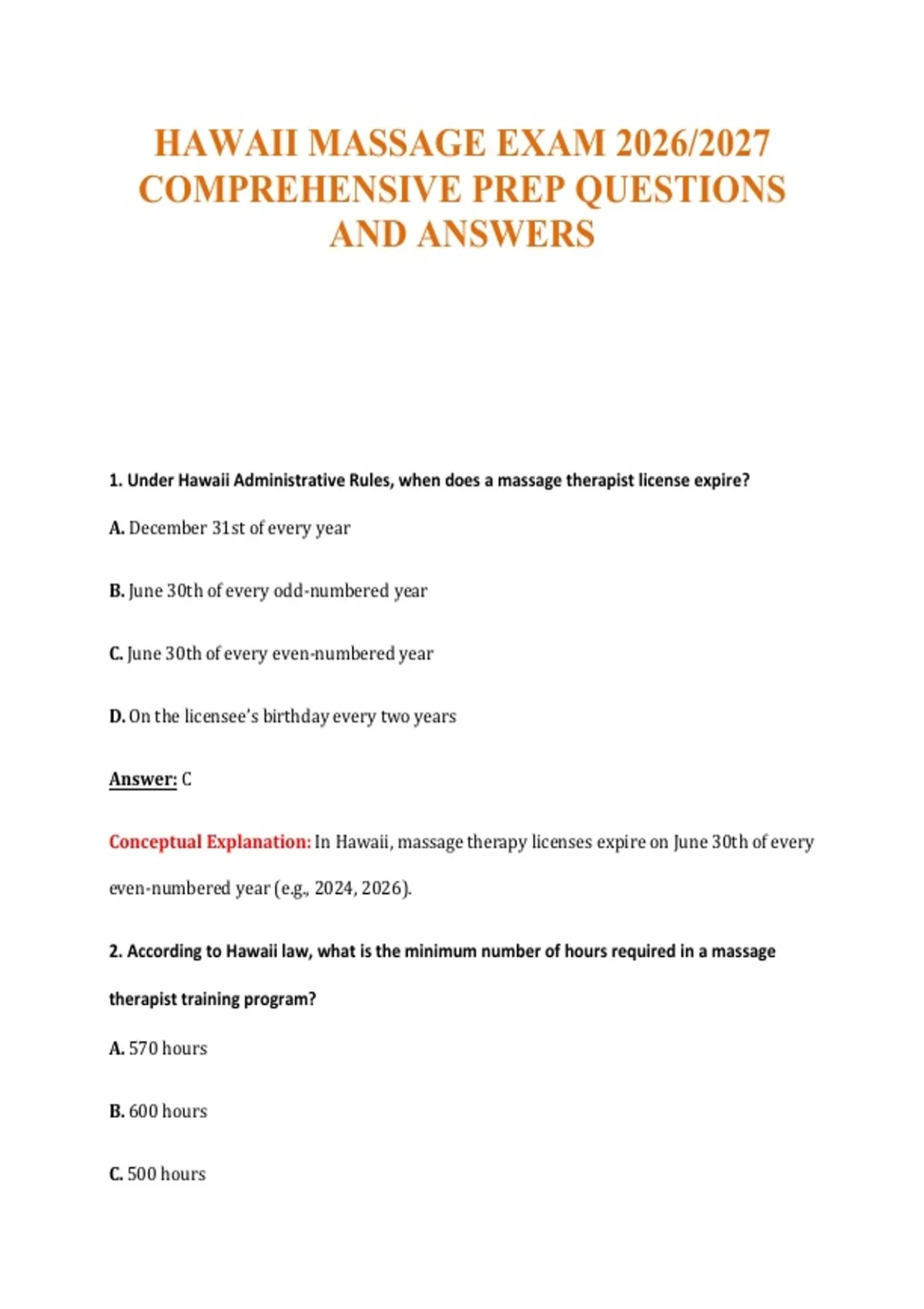 HAWAII MASSAGE EXAM 2026/2027 COMPREHENSIVE PREP QUESTIONS AND ANSWERS

1. Under Hawaii Administrative Rules, when does a massage therapist license expire?

A. December 31st of every year

B. June 30th of every odd-numbered year

C. June 30th of every even-numbered year

D. On the licensee's birthday every two years

Answer: C

Conceptual Explanation: In Hawaii, massage therapy licenses expire on June 30th of every even-numbered year (e.g., 2024, 2026).

2. According to Hawaii law, what is the minimum number of hours required in a massage therapist training program?

A. 570 hours

B. 600 hours

C. 500 hours